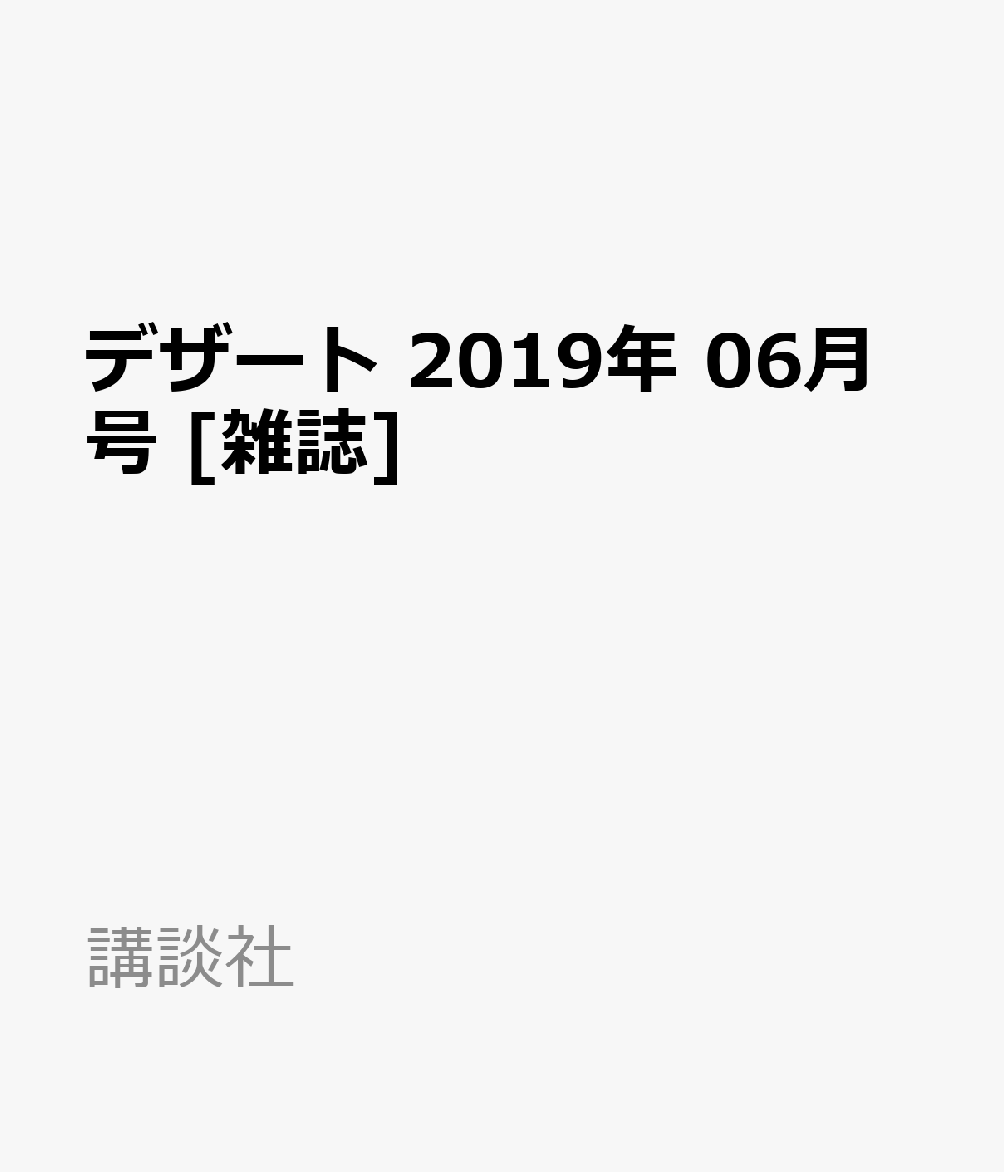 デザート 2019年 06月号 [雑誌]

講談社